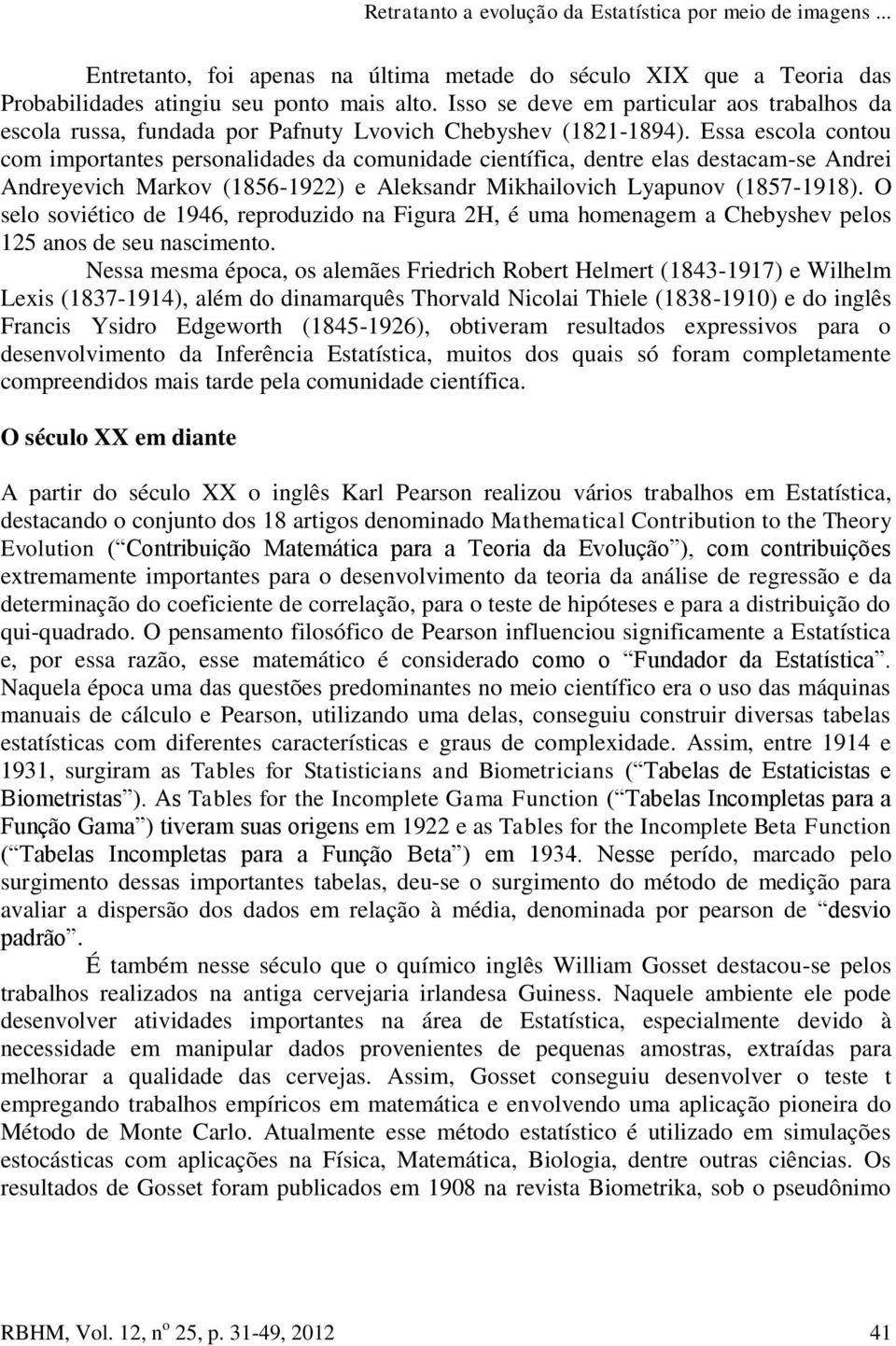 Retratanto a evolução da Estatística por meio de imagens ...

Entretanto, foi apenas na última metade do século XIX que a Teoria das Probabilidades atingiu seu ponto mais alto. Isso se deve em particular aos trabalhos da escola russa, fundada por Pafnuty Lvovich Chebyshev (1821-1894). Essa escola contou com importantes personalidades da comunidade científica, dentre elas destacam-se Andrei Andreyevich Markov (1856-1922) e Aleksandr Mikhailovich Lyapunov (1857-1918). O selo soviético de 1946, reproduzido na Figura 2H, é uma homenagem a Chebyshev pelos 125 anos de seu nascimento.

Nessa mesma época, os alemães Friedrich Robert Helmert (1843-1917) e Wilhelm Lexis (1837-1914), além do dinamarquês Thorvald Nicolai Thiele (1838-1910) e do inglês Francis Ysidro Edgeworth (1845-1926), obtiveram resultados expressivos para o desenvolvimento da Inferência Estatística, muitos dos quais só foram completamente compreendidos mais tarde pela comunidade científica.

O século XX em diante

A partir do século XX o inglês Karl Pearson realizou vários trabalhos em Estatística, destacando o conjunto dos 18 artigos denominado Mathematical Contribution to the Theory Evolution (“Contribuição Matemática para a Teoria da Evolução”), com contribuições extremamente importantes para o desenvolvimento da teoria da análise de regressão e da determinação do coeficiente de correlação, para o teste de hipóteses e para a distribuição do qui-quadrado. O pensamento filosófico de Pearson influenciou significamente a Estatística e, por essa razão, esse matemático é considerado como o “Fundador da Estatística”. Naquela época uma das questões predominantes no meio científico era o uso das máquinas manuais de cálculo e Pearson, utilizando uma delas, conseguiu construir diversas tabelas estatísticas com diferentes características e graus de complexidade. Assim, entre 1914 e 1931, surgiram as Tables for Statisticians and Biometricians (“Tabelas de Estaticistas e Biometristas”). As Tables for the Incomplete Gama Function (“Tabelas Incompletas para a Função Gama”) tiveram suas origens em 1922 e as Tables for the Incomplete Beta Function (“Tabelas Incompletas para a Função Beta”) em 1934. Nesse perído, marcado pelo surgimento dessas importantes tabelas, deu-se o surgimento do método de medição para avaliar a dispersão dos dados em relação à média, denominada por pearson de “desvio padrão”.

É também nesse século que o químico inglês William Gosset destacou-se pelos trabalhos realizados na antiga cervejaria irlandesa Guiness. Naquele ambiente ele pode desenvolver atividades importantes na área de Estatística, especialmente devido à necessidade em manipular dados provenientes de pequenas amostras, extraídas para melhorar a qualidade das cervejas. Assim, Gosset conseguiu desenvolver o teste t empregando trabalhos empíricos em matemática e envolvendo uma aplicação pioneira do Método de Monte Carlo. Atualmente esse método estatístico é utilizado em simulações estocásticas com aplicações na Física, Matemática, Biologia, dentre outras ciências. Os resultados de Gosset foram publicados em 1908 na revista Biometrika, sob o pseudônimo

RBHM, Vol. 12, nº 25, p. 31-49, 2012 41